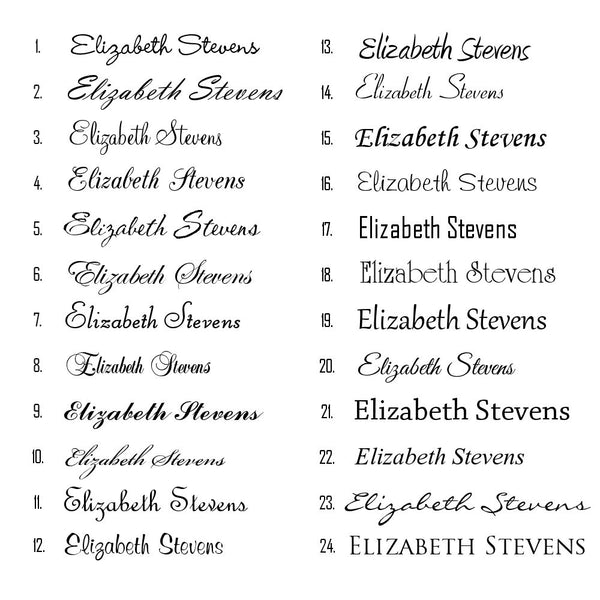 1. Elizabeth Stevens
2. Elizabeth Stevens
3. Elizabeth Stevens
4. Elizabeth Stevens
5. Elizabeth Stevens
6. Elizabeth Stevens
7. Elizabeth Stevens
8. Elizabeth Stevens
9. Elizabeth Stevens
10. Elizabeth Stevens
11. Elizabeth Stevens
12. Elizabeth Stevens

13. Elizabeth Stevens
14. Elizabeth Stevens
15. Elizabeth Stevens
16. Elizabeth Stevens
17. Elizabeth Stevens
18. Elizabeth Stevens
19. Elizabeth Stevens
20. Elizabeth Stevens
21. Elizabeth Stevens
22. Elizabeth Stevens
23. Elizabeth Stevens
24. ELIZABETH STEVENS